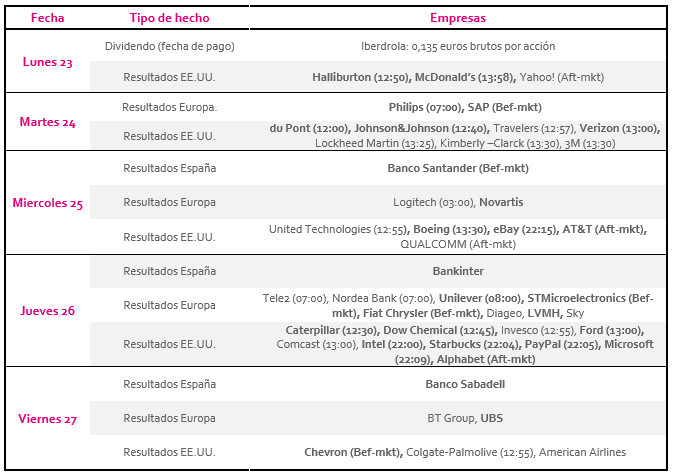 | Fecha | Tipo de hecho | Empresas |
|---|---|---|
| Lunes 23 | Dividendo (fecha de pago) | Iberdrola: 0,135 euros brutos por acción |
| | Resultados EE.UU. | Halliburton (12:50), McDonald's (13:58), Yahoo! (Aft-mkt) |
| Martes 24 | Resultados Europa. | Philips (07:00), SAP (Bef-mkt) |
| | Resultados EE.UU. | du Pont (12:00), Johnson&Johnson (12:40), Travelers (12:57), Verizon (13:00), Lockheed Martin (13:25), Kimberly –Clarck (13:30), 3M (13:30) |
| Miercoles 25 | Resultados España | Banco Santander (Bef-mkt) |
| | Resultados Europa | Logitech (03:00), Novartis |
| | Resultados EE.UU. | United Technologies (12:55), Boeing (13:30), eBay (22:15), AT&T (Aft-mkt), QUALCOMM (Aft-mkt) |
| Jueves 26 | Resultados España | Bankinter |
| | Resultados Europa | Tele2 (07:00), Nordea Bank (07:00), Unilever (08:00), STMicroelectronics (Bef-mkt), Fiat Chrysler (Bef-mkt), Diageo, LVMH, Sky |
| | Resultados EE.UU. | Caterpillar (12:30), Dow Chemical (12:45), Invesco (12:55), Ford (13:00), Comcast (13:00), Intel (22:00), Starbucks (22:04), PayPal (22:05), Microsoft (22:09), Alphabet (Aft-mkt) |
| Viernes 27 | Resultados España | Banco Sabadell |
| | Resultados Europa | BT Group, UBS |
| | Resultados EE.UU. | Chevron (Bef-mkt), Colgate-Palmolive (12:55), American Airlines |